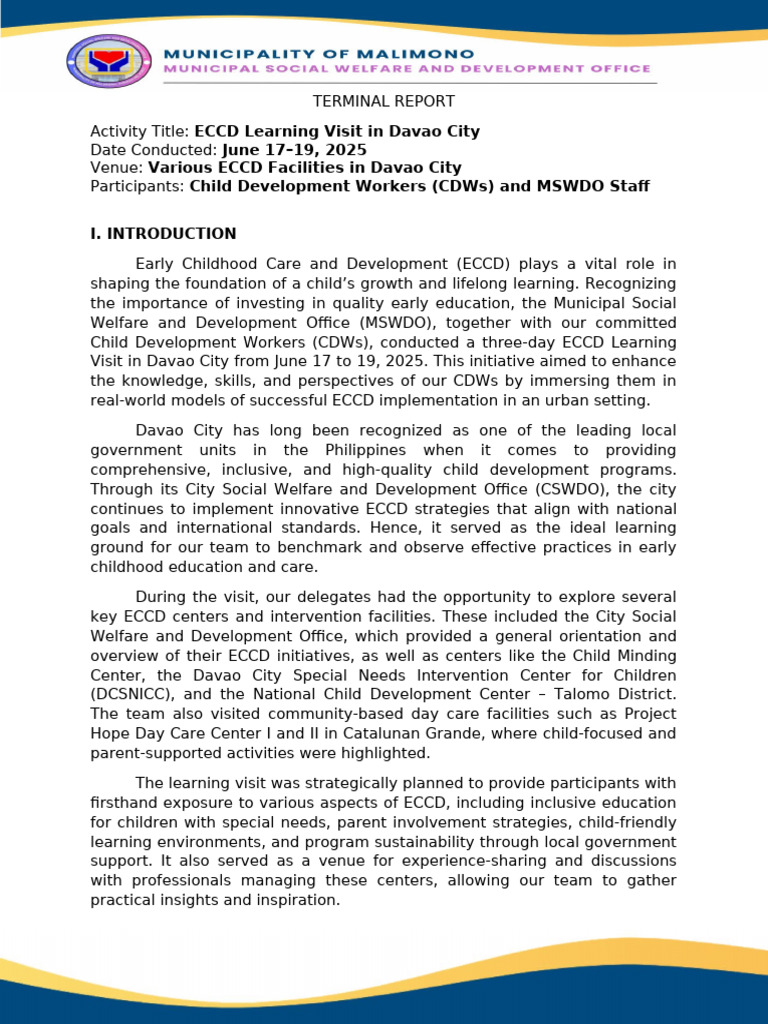 MUNICIPALITY OF MALIMONO
MUNICIPAL SOCIAL WELFARE AND DEVELOPMENT OFFICE

TERMINAL REPORT

Activity Title: ECCD Learning Visit in Davao City
Date Conducted: June 17–19, 2025
Venue: Various ECCD Facilities in Davao City
Participants: Child Development Workers (CDWs) and MSWDO Staff

I. INTRODUCTION

Early Childhood Care and Development (ECCD) plays a vital role in shaping the foundation of a child's growth and lifelong learning. Recognizing the importance of investing in quality early education, the Municipal Social Welfare and Development Office (MSWDO), together with our committed Child Development Workers (CDWs), conducted a three-day ECCD Learning Visit in Davao City from June 17 to 19, 2025. This initiative aimed to enhance the knowledge, skills, and perspectives of our CDWs by immersing them in real-world models of successful ECCD implementation in an urban setting.

Davao City has long been recognized as one of the leading local government units in the Philippines when it comes to providing comprehensive, inclusive, and high-quality child development programs. Through its City Social Welfare and Development Office (CSWDO), the city continues to implement innovative ECCD strategies that align with national goals and international standards. Hence, it served as the ideal learning ground for our team to benchmark and observe effective practices in early childhood education and care.

During the visit, our delegates had the opportunity to explore several key ECCD centers and intervention facilities. These included the City Social Welfare and Development Office, which provided a general orientation and overview of their ECCD initiatives, as well as centers like the Child Minding Center, the Davao City Special Needs Intervention Center for Children (DCSNICC), and the National Child Development Center – Talomo District. The team also visited community-based day care facilities such as Project Hope Day Care Center I and II in Catalunan Grande, where child-focused and parent-supported activities were highlighted.

The learning visit was strategically planned to provide participants with firsthand exposure to various aspects of ECCD, including inclusive education for children with special needs, parent involvement strategies, child-friendly learning environments, and program sustainability through local government support. It also served as a venue for experience-sharing and discussions with professionals managing these centers, allowing our team to gather practical insights and inspiration.